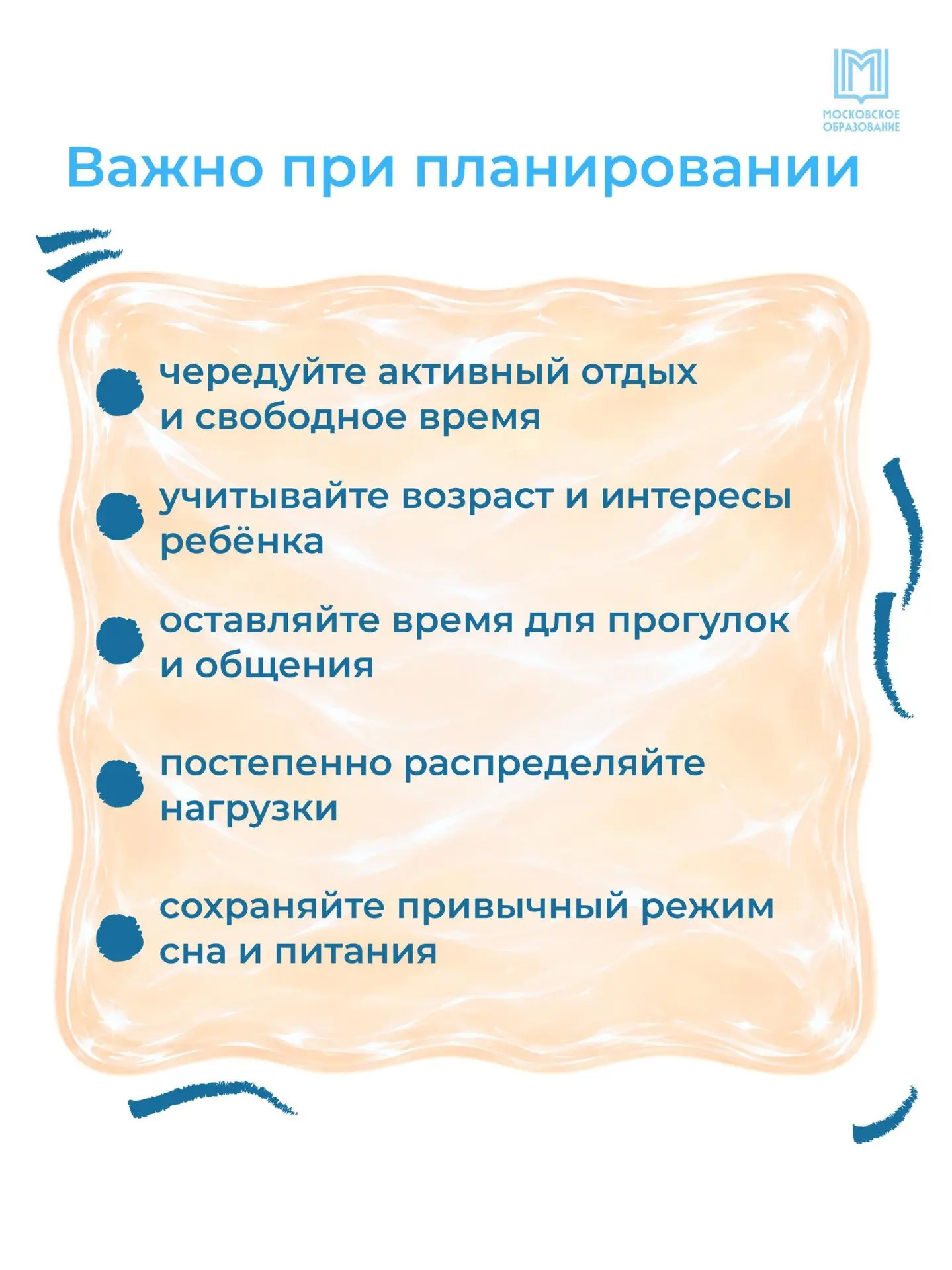 МОСКОВСКОЕ ОБРАЗОВАНИЕ

Важно при планировании

чередуйте активный отдых и свободное время

учитывайте возраст и интересы ребёнка

оставляйте время для прогулок и общения

постепенно распределяйте нагрузки

сохраняйте привычный режим сна и питания